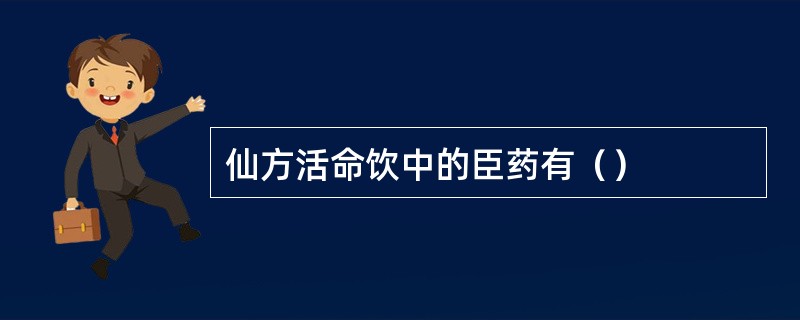 仙方活命饮中的臣药有（）